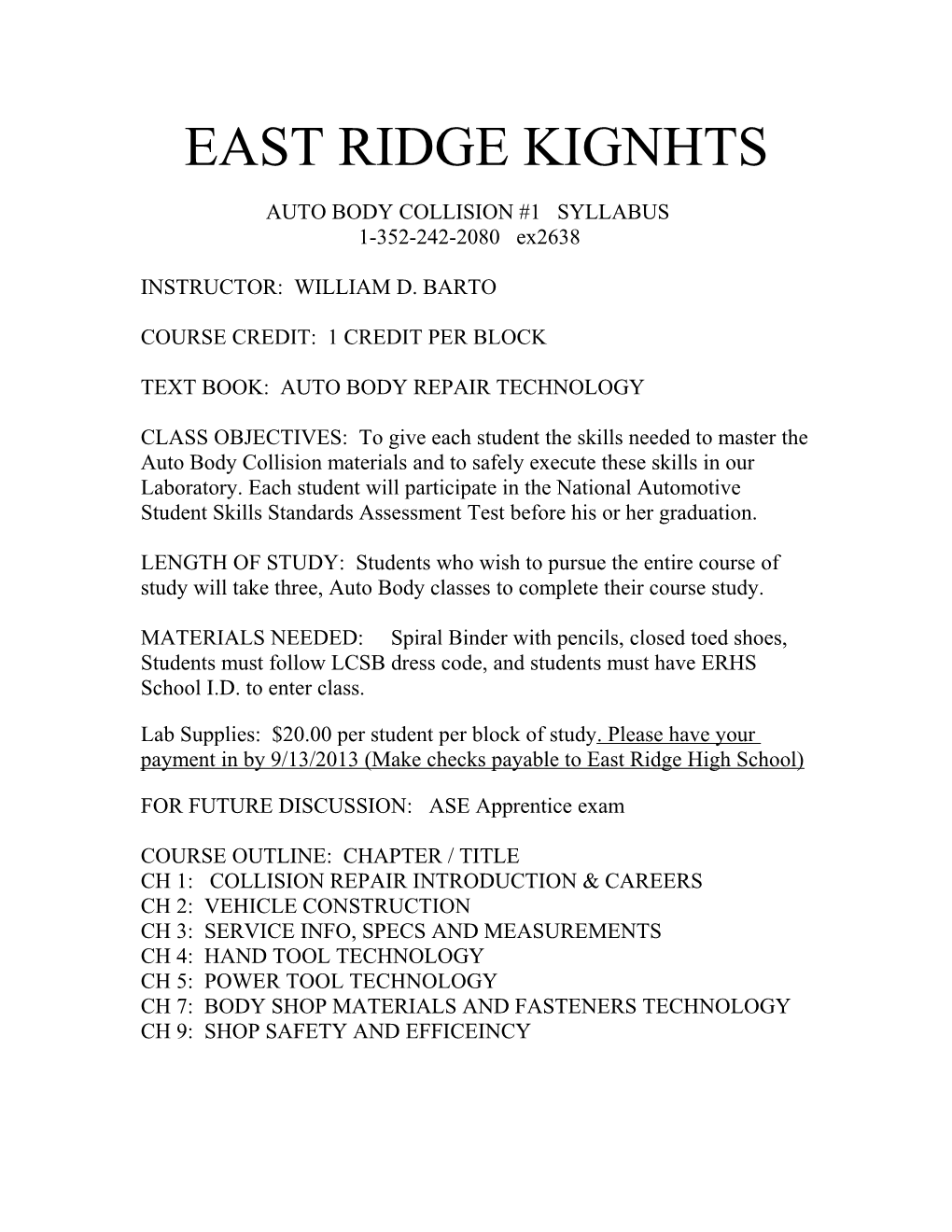 EAST RIDGE KIGNHTS

AUTO BODY COLLISION #1 SYLLABUS
1-352-242-2080 ex2638

INSTRUCTOR: WILLIAM D. BARTO

COURSE CREDIT: 1 CREDIT PER BLOCK

TEXT BOOK: AUTO BODY REPAIR TECHNOLOGY

CLASS OBJECTIVES: To give each student the skills needed to master the Auto Body Collision materials and to safely execute these skills in our Laboratory. Each student will participate in the National Automotive Student Skills Standards Assessment Test before his or her graduation.

LENGTH OF STUDY: Students who wish to pursue the entire course of study will take three, Auto Body classes to complete their course study.

MATERIALS NEEDED: Spiral Binder with pencils, closed toed shoes, Students must follow LCSB dress code, and students must have ERHS School I.D. to enter class.

Lab Supplies: $20.00 per student per block of study. Please have your payment in by 9/13/2013 (Make checks payable to East Ridge High School)

FOR FUTURE DISCUSSION: ASE Apprentice exam

COURSE OUTLINE: CHAPTER / TITLE
CH 1: COLLISION REPAIR INTRODUCTION & CAREERS
CH 2: VEHICLE CONSTRUCTION
CH 3: SERVICE INFO, SPECS AND MEASUREMENTS
CH 4: HAND TOOL TECHNOLOGY
CH 5: POWER TOOL TECHNOLOGY
CH 7: BODY SHOP MATERIALS AND FASTENERS TECHNOLOGY
CH 9: SHOP SAFETY AND EFFICEINCY